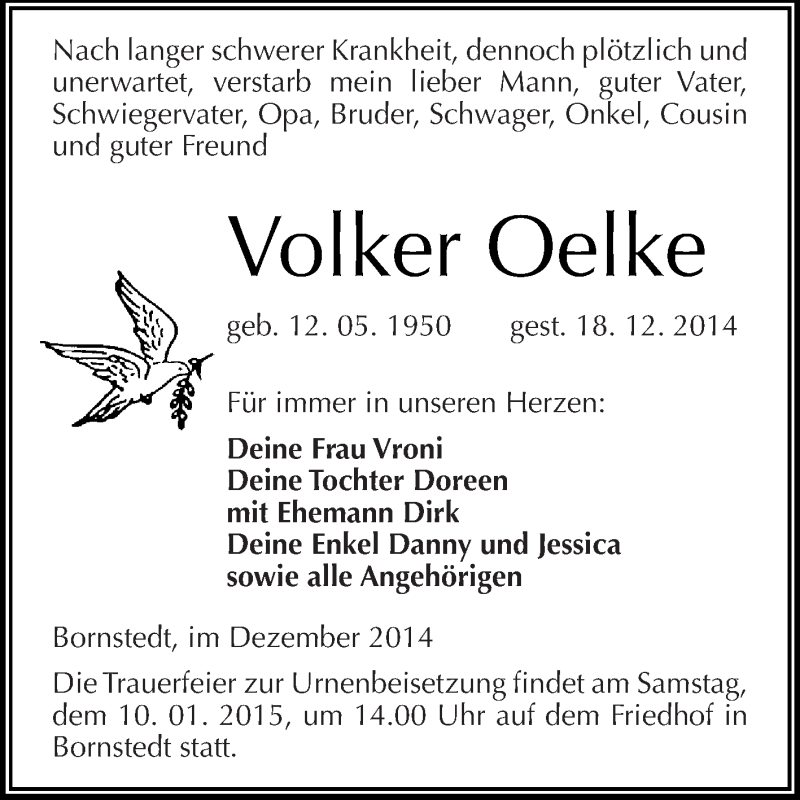 Nach langer schwerer Krankheit, dennoch plötzlich und unerwartet, verstarb mein lieber Mann, guter Vater, Schwiegervater, Opa, Bruder, Schwager, Onkel, Cousin und guter Freund

Volker Oelke

geb. 12. 05. 1950 gest. 18. 12. 2014

Für immer in unseren Herzen:

Deine Frau Vroni
Deine Tochter Doreen
mit Ehemann Dirk
Deine Enkel Danny und Jessica
sowie alle Angehörigen

Bornstedt, im Dezember 2014

Die Trauerfeier zur Urnenbeisetzung findet am Samstag, dem 10. 01. 2015, um 14.00 Uhr auf dem Friedhof in Bornstedt statt.